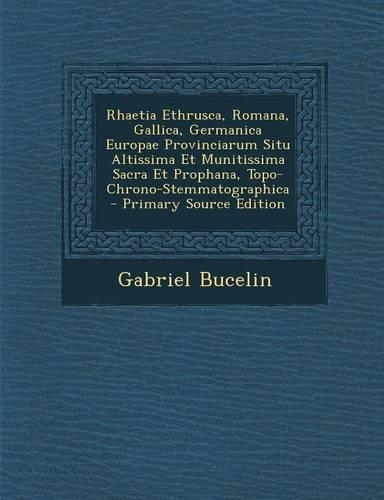 Rhaetia Ethrusca, Romana, Gallica, Germanica Europae Provinciarum Situ Altissima Et Munitissima Sacra Et Prophana, Topo-Chrono-Stemmatographica - Primary Source Edition

Gabriel Bucelin